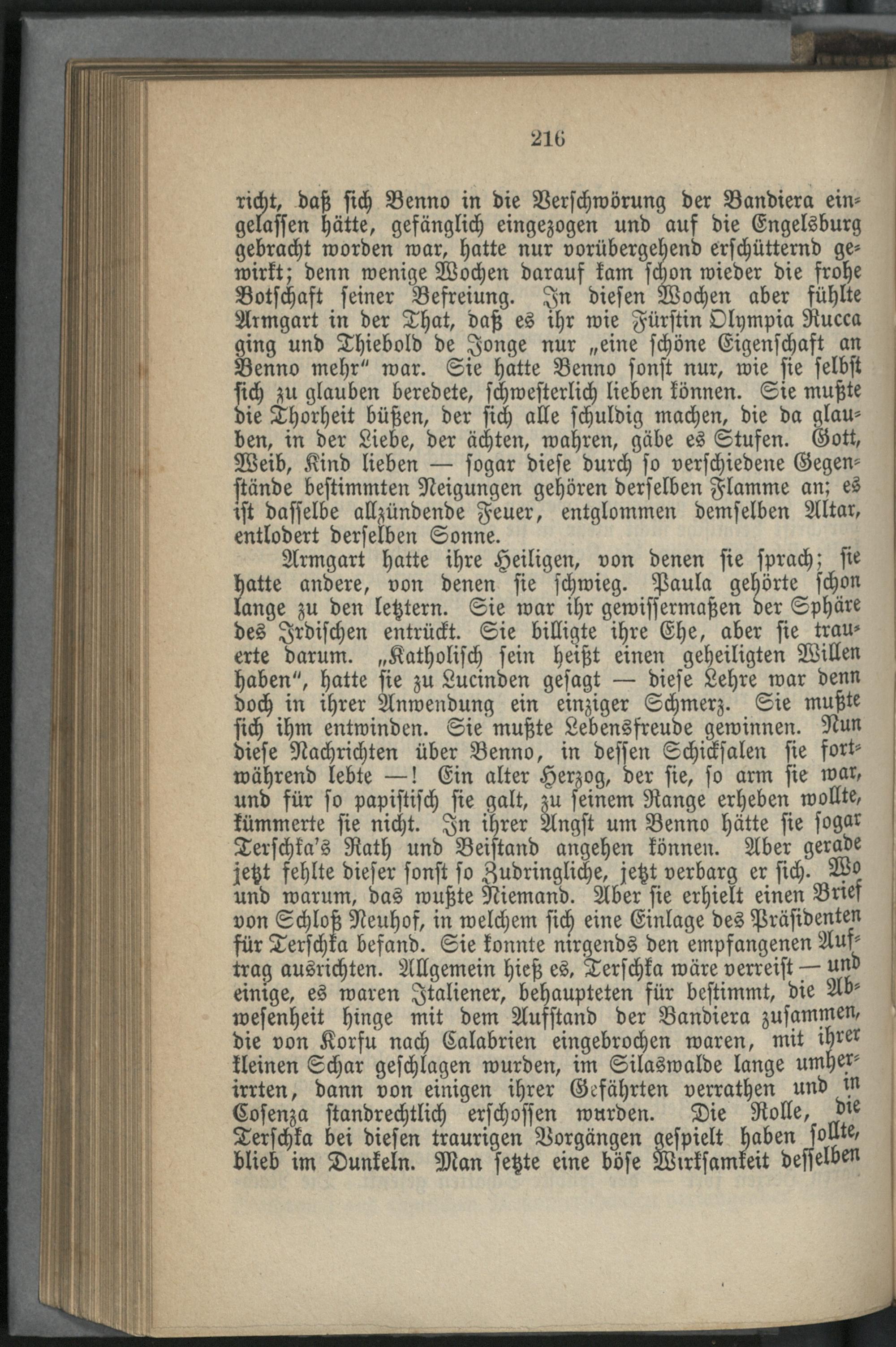 216

richt, daß sich Benno in die Verschwörung der Bandiera eingelassen hätte, gefänglich eingezogen und auf die Engelsburg gebracht worden war, hatte nur vorübergehend erschütternd gewirkt; denn wenige Wochen darauf kam schon wieder die frohe Botschaft seiner Befreiung. In diesen Wochen aber fühlte Armgart in der That, daß es ihr wie Fürstin Olympia Rucca ging und Thiebold de Jonge nur „eine schöne Eigenschaft an Benno mehr" war. Sie hatte Benno sonst nur, wie sie selbst sich zu glauben beredete, schwesterlich lieben können. Sie mußte die Thorheit büßen, der sich alle schuldig machen, die da glauben, in der Liebe, der ächten, wahren, gäbe es Stufen. Gott, Weib, Kind lieben — sogar diese durch so verschiedene Gegenstände bestimmten Neigungen gehören derselben Flamme an; es ist dasselbe allzündende Feuer, entglommen demselben Altar, entlodert derselben Sonne.

Armgart hatte ihre Heiligen, von denen sie sprach; sie hatte andere, von denen sie schwieg. Paula gehörte schon lange zu den letztern. Sie war ihr gewissermaßen der Sphäre des Irdischen entrückt. Sie billigte ihre Ehe, aber sie trauerte darum. „Katholisch sein heißt einen geheiligten Willen haben", hatte sie zu Lucinden gesagt — diese Lehre war denn doch in ihrer Anwendung ein einziger Schmerz. Sie mußte sich ihm entwinden. Sie mußte Lebensfreude gewinnen. Nun diese Nachrichten über Benno, in dessen Schicksalen sie fortwährend lebte —! Ein alter Herzog, der sie, so arm sie war, und für so papistisch sie galt, zu seinem Range erheben wollte, kümmerte sie nicht. In ihrer Angst um Benno hätte sie sogar Terschka's Rath und Beistand angehen können. Aber gerade jetzt fehlte dieser sonst so Zudringliche, jetzt verbarg er sich. Wo und warum, das wußte Niemand. Aber sie erhielt einen Brief von Schloß Neuhof, in welchem sich eine Einlage des Präsidenten für Terschka befand. Sie konnte nirgends den empfangenen Auftrag ausrichten. Allgemein hieß es, Terschka wäre verreist — und einige, es waren Italiener, behaupteten für bestimmt, die Abwesenheit hinge mit dem Aufstand der Bandiera zusammen, die von Korfu nach Calabrien eingebrochen waren, mit ihrer kleinen Schar geschlagen wurden, im Silaswalde lange umherirrten, dann von einigen ihrer Gefährten verrathen und in Cosenza standrechtlich erschossen wurden. Die Rolle, die Terschka bei diesen traurigen Vorgängen gespielt haben sollte, blieb im Dunkeln. Man setzte eine böse Wirksamkeit desselben